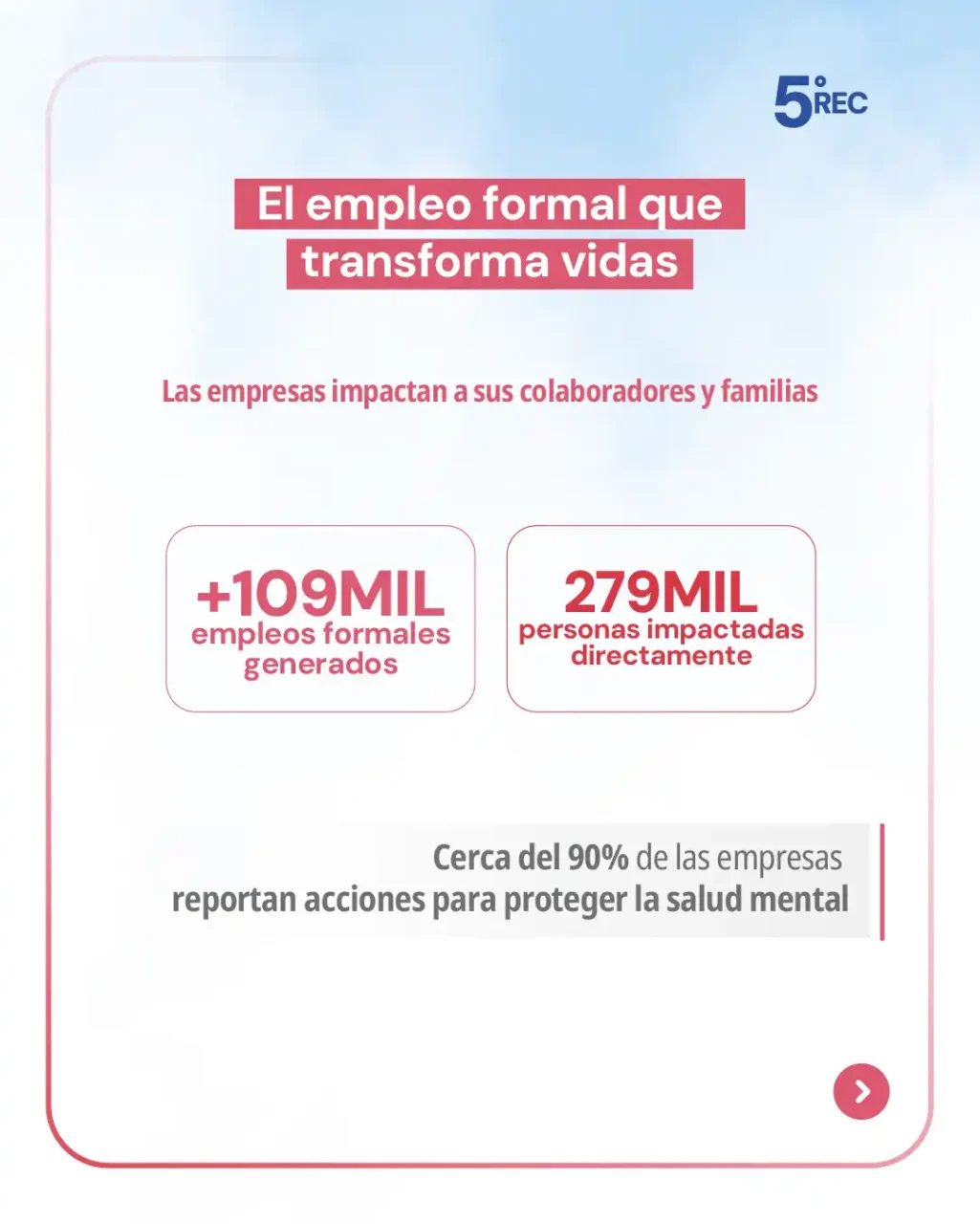 5° REC

El empleo formal que transforma vidas

Las empresas impactan a sus colaboradores y familias

+109MIL
empleos formales generados

279MIL
personas impactadas directamente

Cerca del 90% de las empresas reportan acciones para proteger la salud mental